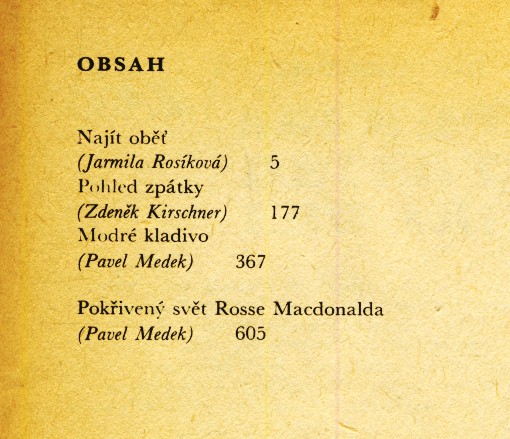 OBSAH

Najít oběť
(Jarmila Rosíková) 5
Pohled zpátky
(Zdeněk Kirschner) 177
Modré kladivo
(Pavel Medek) 367

Pokřivený svět Rosse Macdonalda
(Pavel Medek) 605